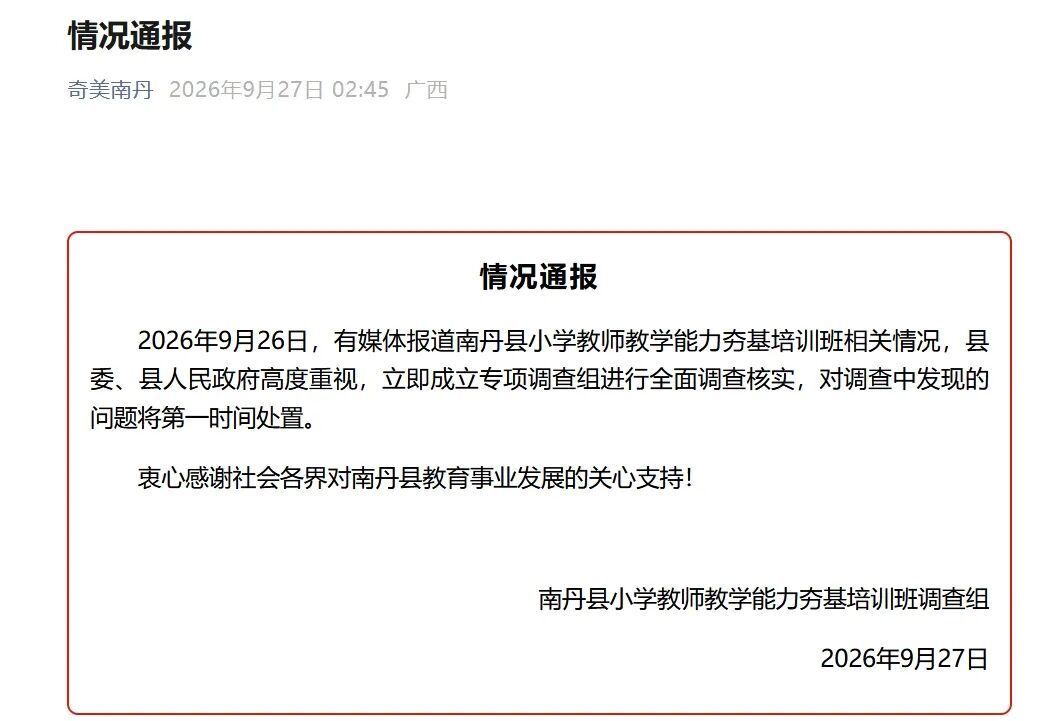 情况通报

奇美南丹 2026年9月27日 02:45 广西

情况通报

2026年9月26日，有媒体报道南丹县小学教师教学能力夯基培训班相关情况，县委、县人民政府高度重视，立即成立专项调查组进行全面调查核实，对调查中发现的问题将第一时间处置。

衷心感谢社会各界对南丹县教育事业发展的关心支持！

南丹县小学教师教学能力夯基培训班调查组

2026年9月27日